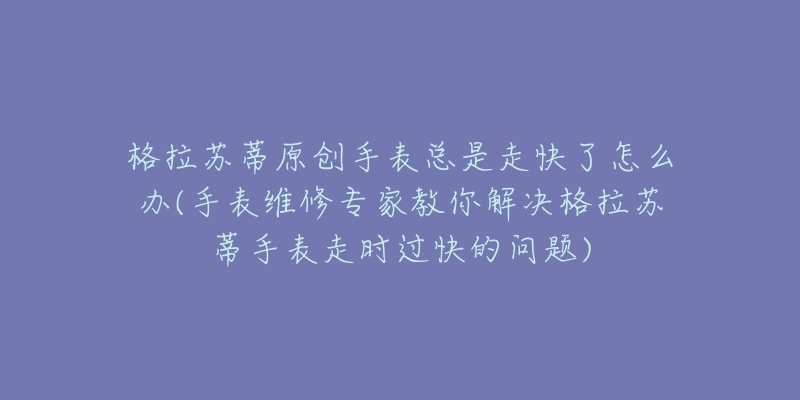 格拉苏蒂原创手表总是走快了怎么办(手表维修专家教你解决格拉苏蒂手表走时过快的问题)